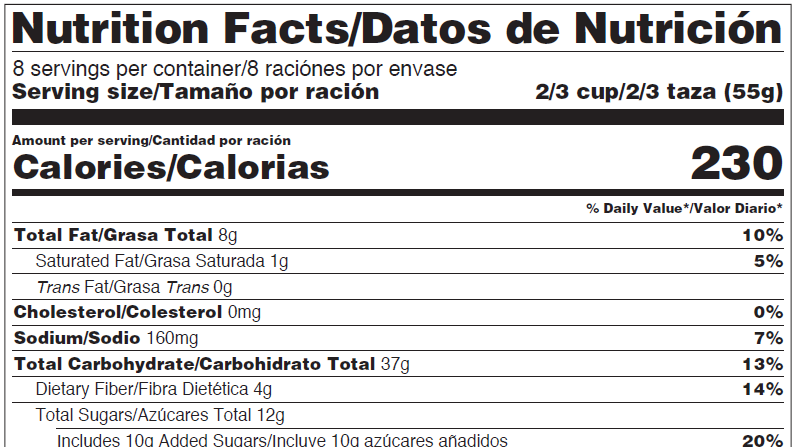 Nutrition Facts/Datos de Nutrición

8 servings per container/8 raciónes por envase
Serving size/Tamaño por ración 2/3 cup/2/3 taza (55g)

Amount per serving/Cantidad por ración
Calories/Calorias 230

% Daily Value*/Valor Diario*

Total Fat/Grasa Total 8g 10%
Saturated Fat/Grasa Saturada 1g 5%
Trans Fat/Grasa Trans 0g
Cholesterol/Colesterol 0mg 0%
Sodium/Sodio 160mg 7%
Total Carbohydrate/Carbohidrato Total 37g 13%
Dietary Fiber/Fibra Dietética 4g 14%
Total Sugars/Azúcares Total 12g
Includes 10g Added Sugars/Incluye 10g azúcares añadidos 20%